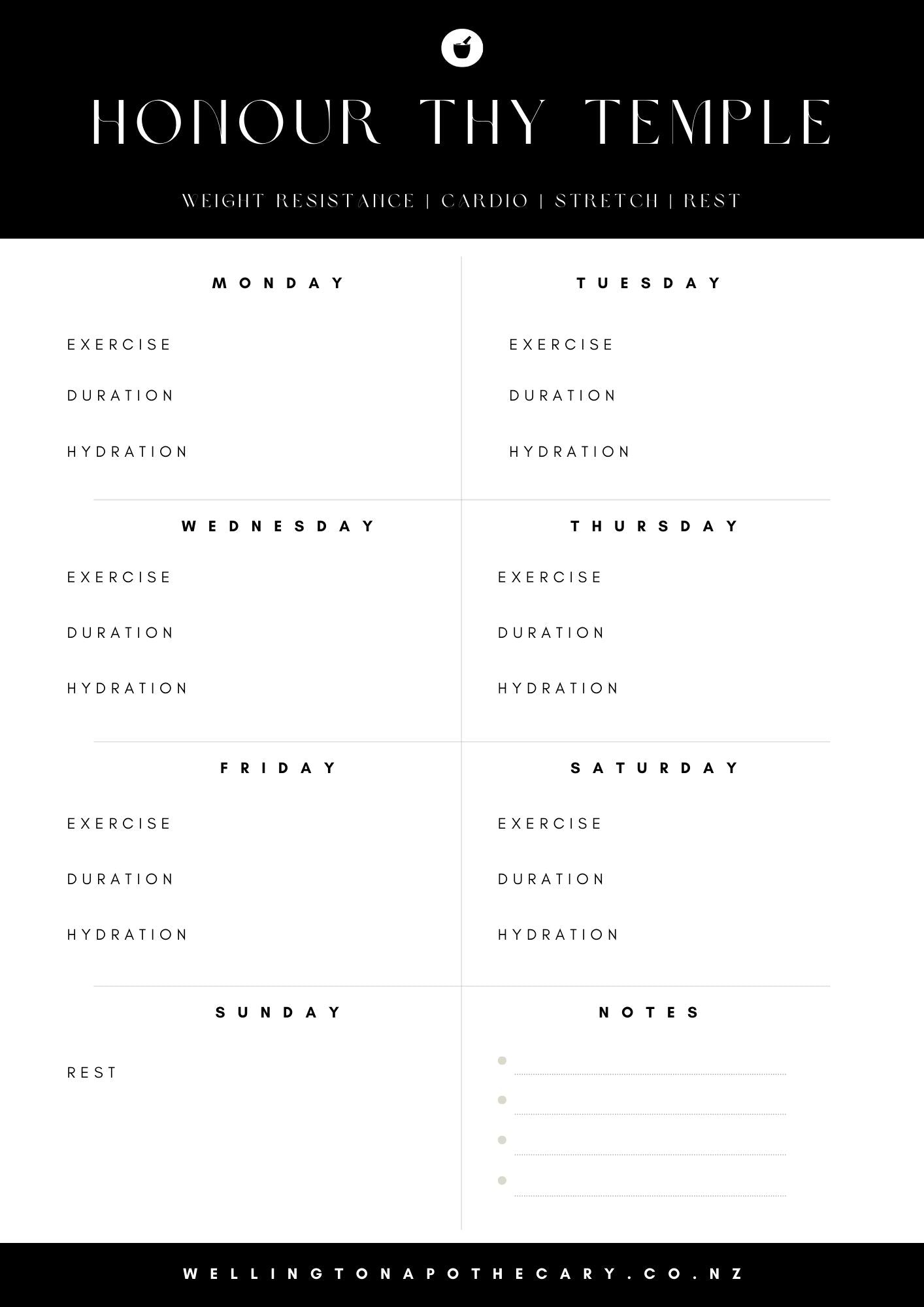 HONOUR THY TEMPLE

WEIGHT RESISTANCE | CARDIO | STRETCH | REST

MONDAY

EXERCISE

DURATION

HYDRATION

TUESDAY

EXERCISE

DURATION

HYDRATION

WEDNESDAY

EXERCISE

DURATION

HYDRATION

THURSDAY

EXERCISE

DURATION

HYDRATION

FRIDAY

EXERCISE

DURATION

HYDRATION

SATURDAY

EXERCISE

DURATION

HYDRATION

SUNDAY

REST

NOTES

• ____
• ____
• ____
• ____

WELLINGTONAPOTHECARY.CO.NZ